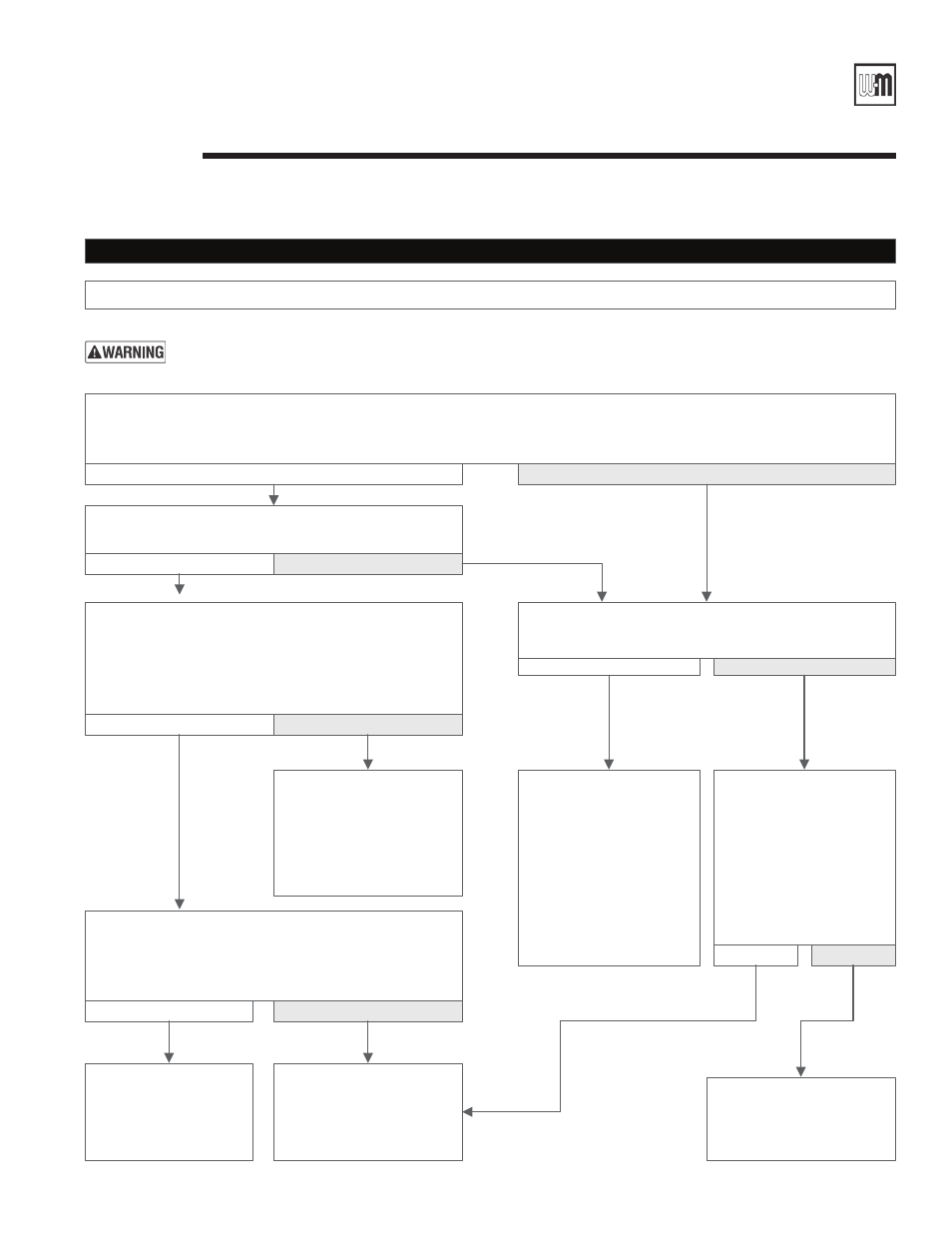 WARNING